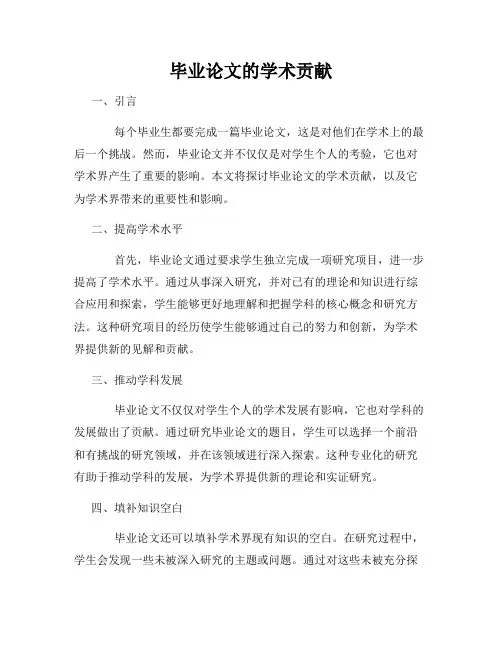 毕业论文的学术贡献

一、引言

每个毕业生都要完成一篇毕业论文，这是对他们在学术上的最后一个挑战。然而，毕业论文并不仅仅是对学生个人的考验，它也对学术界产生了重要的影响。本文将探讨毕业论文的学术贡献，以及它为学术界带来的重要性和影响。

二、提高学术水平

首先，毕业论文通过要求学生独立完成一项研究项目，进一步提高了学术水平。通过从事深入研究，并对已有的理论和知识进行综合应用和探索，学生能够更好地理解和把握学科的核心概念和研究方法。这种研究项目的经历使学生能够通过自己的努力和创新，为学术界提供新的见解和贡献。

三、推动学科发展

毕业论文不仅仅对学生个人的学术发展有影响，它也对学科的发展做出了贡献。通过研究毕业论文的题目，学生可以选择一个前沿和有挑战的研究领域，并在该领域进行深入探索。这种专业化的研究有助于推动学科的发展，为学术界提供新的理论和实证研究。

四、填补知识空白

毕业论文还可以填补学术界现有知识的空白。在研究过程中，学生会发现一些未被深入研究的主题或问题。通过对这些未被充分探